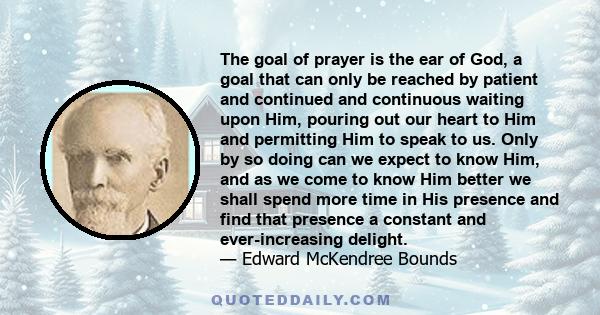 The goal of prayer is the ear of God, a goal that can only be reached by patient and continued and continuous waiting upon Him, pouring out our heart to Him and permitting Him to speak to us. Only by so doing can we expect to know Him, and as we come to know Him better we shall spend more time in His presence and find that presence a constant and ever-increasing delight.
— Edward McKendree Bounds

QUOTEDDAILY.COM